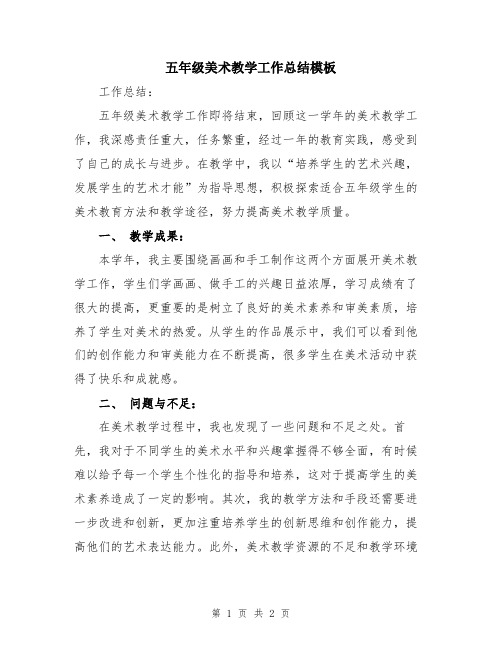 五年级美术教学工作总结模板

工作总结：

五年级美术教学工作即将结束，回顾这一学年的美术教学工作，我深感责任重大，任务繁重，经过一年的教育实践，感受到了自己的成长与进步。在教学中，我以“培养学生的艺术兴趣，发展学生的艺术才能”为指导思想，积极探索适合五年级学生的美术教育方法和教学途径，努力提高美术教学质量。

一、 教学成果：

本学年，我主要围绕画画和手工制作这两个方面展开美术教学工作，学生们学画画、做手工的兴趣日益浓厚，学习成绩有了很大的提高，更重要的是树立了良好的美术素养和审美素质，培养了学生对美术的热爱。从学生的作品展示中，我们可以看到他们的创作能力和审美能力在不断提高，很多学生在美术活动中获得了快乐和成就感。

二、 问题与不足：

在美术教学过程中，我也发现了一些问题和不足之处。首先，我对于不同学生的美术水平和兴趣掌握得不够全面，有时候难以给予每一个学生个性化的指导和培养，这对于提高学生的美术素养造成了一定的影响。其次，我的教学方法和手段还需要进一步改进和创新，更加注重培养学生的创新思维和创作能力，提高他们的艺术表达能力。此外，美术教学资源的不足和教学环境

第 1 页 共 2 页